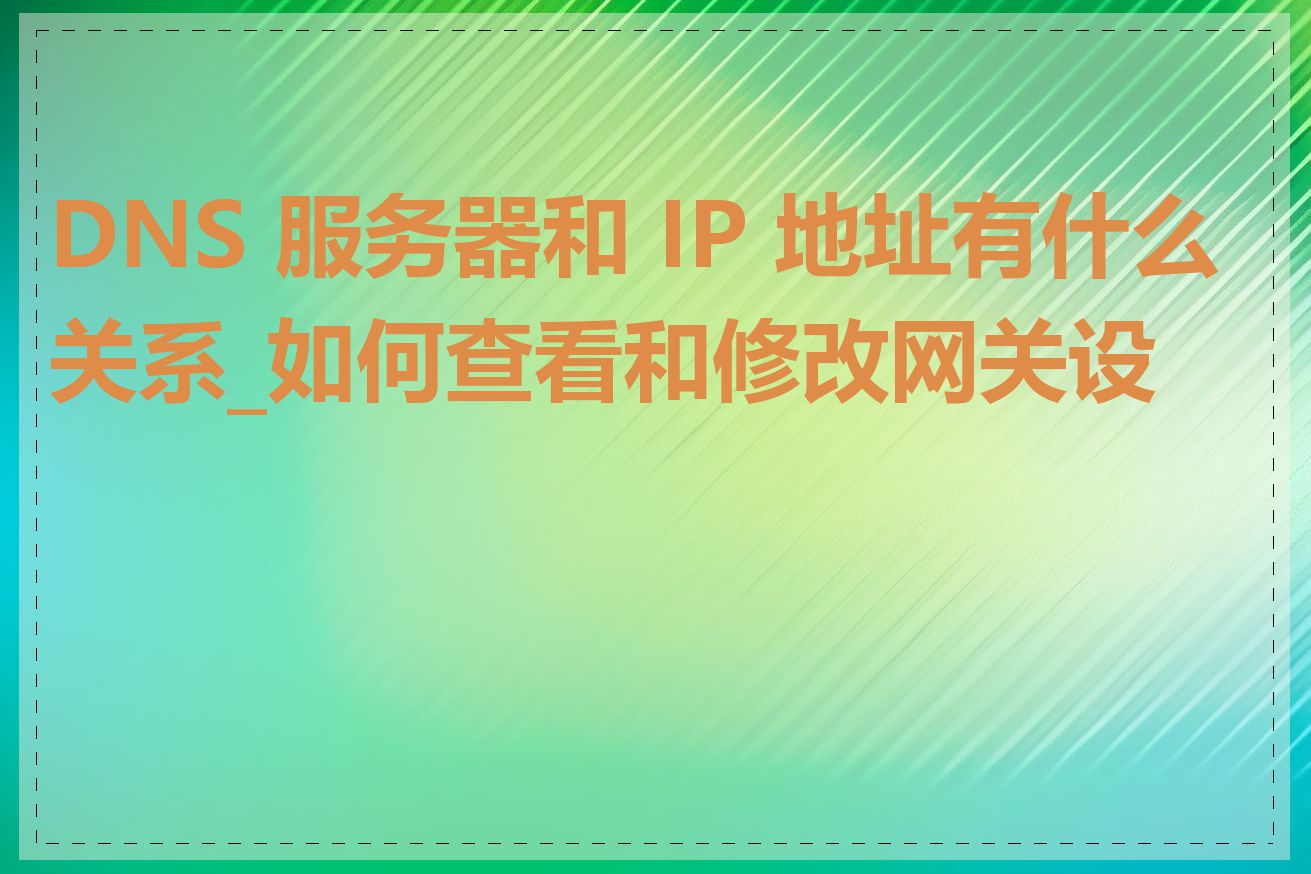 DNS 服务器和 IP 地址有什么关系_如何查看和修改网关设